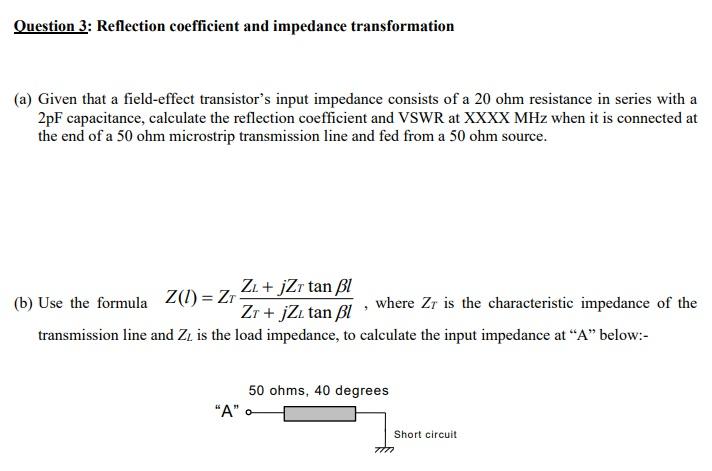 Question 3: Reflection coefficient and impedance transformation

(a) Given that a field-effect transistor's input impedance consists of a 20 ohm resistance in series with a 2pF capacitance, calculate the reflection coefficient and VSWR at XXXX MHz when it is connected at the end of a 50 ohm microstrip transmission line and fed from a 50 ohm source.

(b) Use the formula $Z(l) = Z_T \frac{Z_L + jZ_T \tan \beta l}{Z_T + jZ_L \tan \beta l}$, where $Z_T$ is the characteristic impedance of the transmission line and $Z_L$ is the load impedance, to calculate the input impedance at "A" below:-

50 ohms, 40 degrees

"A"

Short circuit